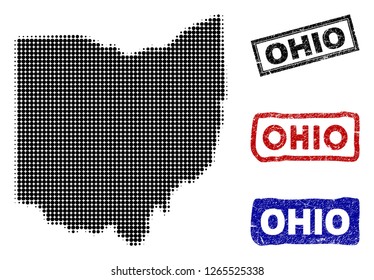 OHIO

OHIO

OHIO

shutterstock.com · 1265525338